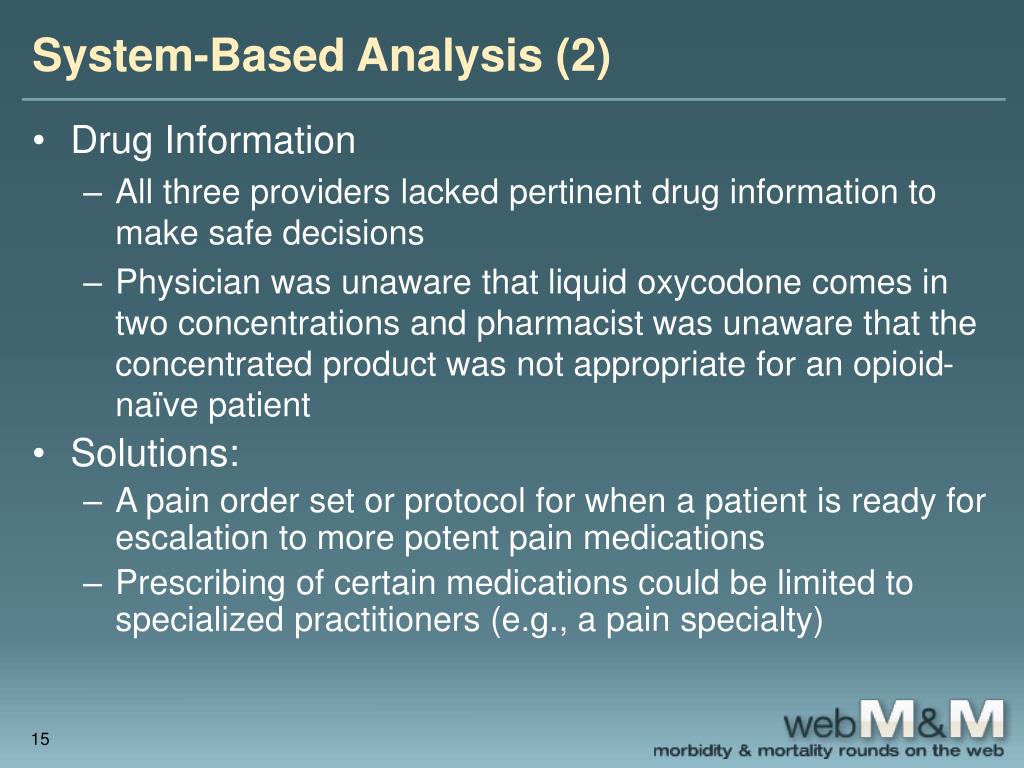 System-Based Analysis (2)

• Drug Information
– All three providers lacked pertinent drug information to make safe decisions
– Physician was unaware that liquid oxycodone comes in two concentrations and pharmacist was unaware that the concentrated product was not appropriate for an opioid-naïve patient

• Solutions:
– A pain order set or protocol for when a patient is ready for escalation to more potent pain medications
– Prescribing of certain medications could be limited to specialized practitioners (e.g., a pain specialty)

15

webM&M
morbidity & mortality rounds on the web